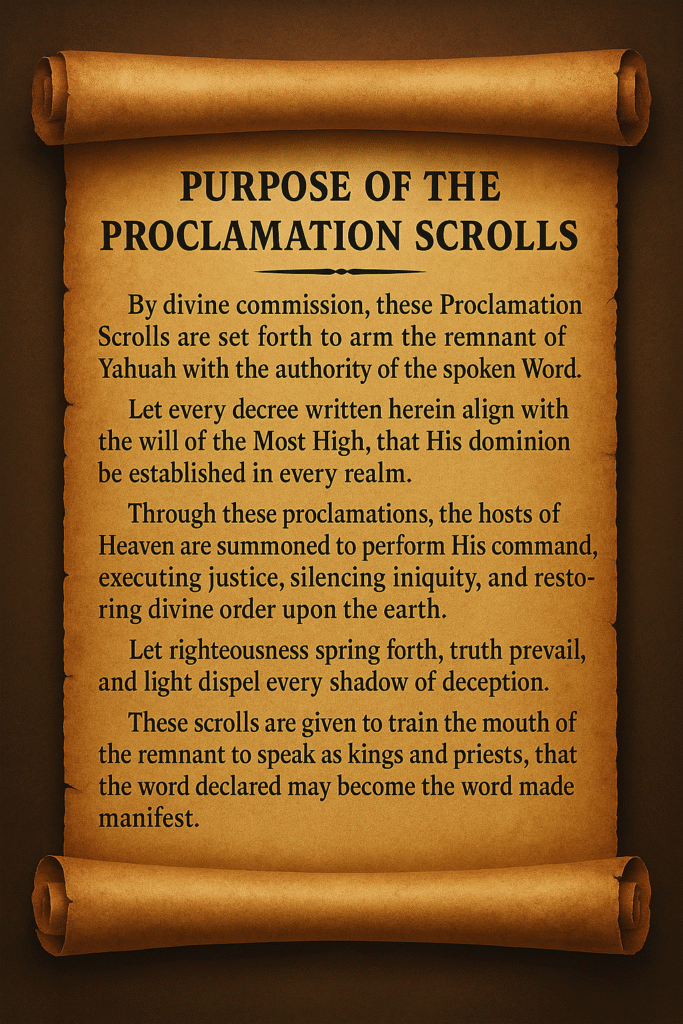 PURPOSE OF THE PROCLAMATION SCROLLS

By divine commission, these Proclamation Scrolls are set forth to arm the remnant of Yahuah with the authority of the spoken Word.

Let every decree written herein align with the will of the Most High, that His dominion be established in every realm.

Through these proclamations, the hosts of Heaven are summoned to perform His command, executing justice, silencing iniquity, and restoring divine order upon the earth.

Let righteousness spring forth, truth prevail, and light dispel every shadow of deception.

These scrolls are given to train the mouth of the remnant to speak as kings and priests, that the word declared may become the word made manifest.